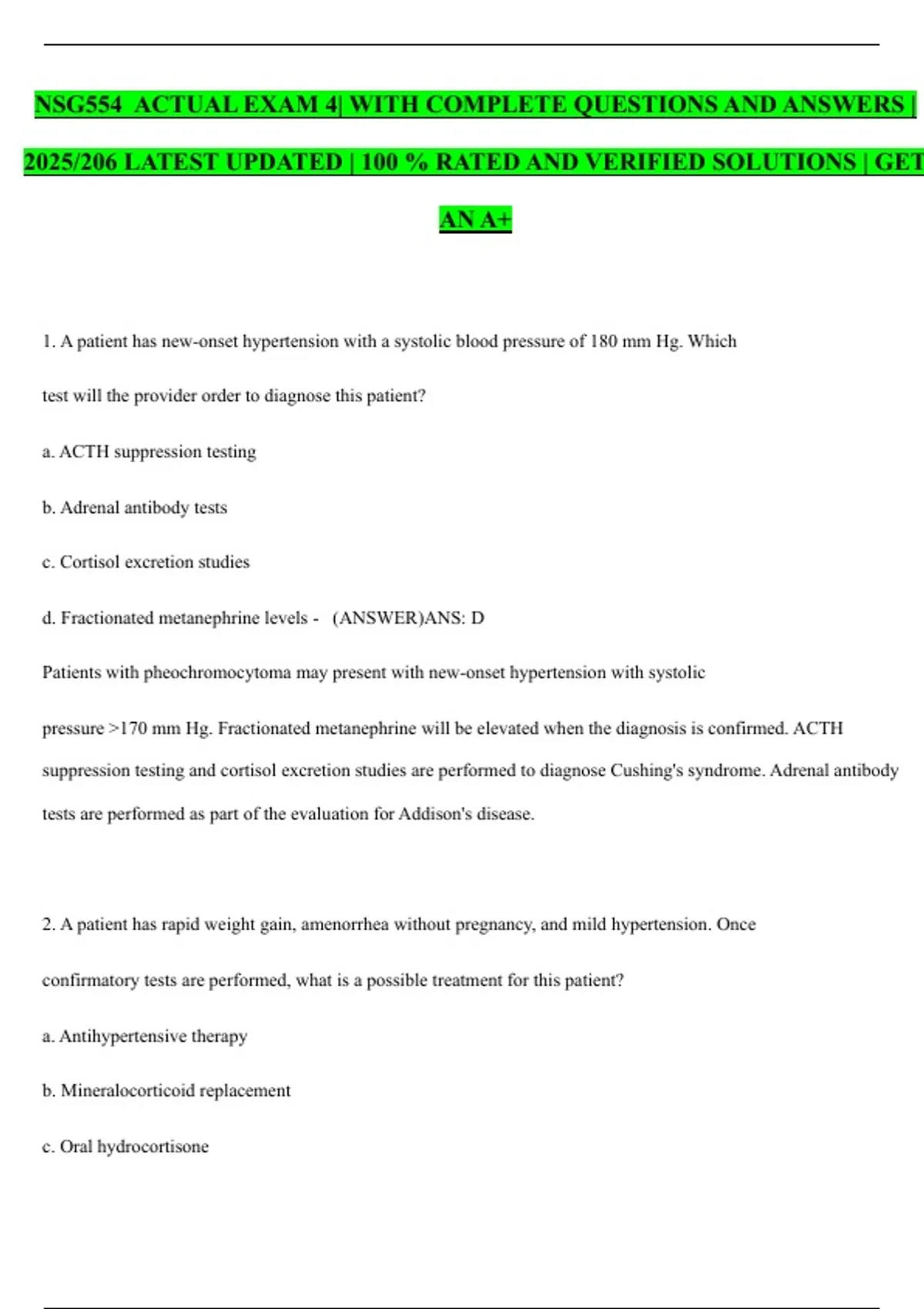 NSG554 ACTUAL EXAM 4| WITH COMPLETE QUESTIONS AND ANSWERS | 2025/206 LATEST UPDATED | 100 % RATED AND VERIFIED SOLUTIONS | GET AN A+

1. A patient has new-onset hypertension with a systolic blood pressure of 180 mm Hg. Which test will the provider order to diagnose this patient?

a. ACTH suppression testing

b. Adrenal antibody tests

c. Cortisol excretion studies

d. Fractionated metanephrine levels - (ANSWER)ANS: D

Patients with pheochromocytoma may present with new-onset hypertension with systolic pressure >170 mm Hg. Fractionated metanephrine will be elevated when the diagnosis is confirmed. ACTH suppression testing and cortisol excretion studies are performed to diagnose Cushing's syndrome. Adrenal antibody tests are performed as part of the evaluation for Addison's disease.

2. A patient has rapid weight gain, amenorrhea without pregnancy, and mild hypertension. Once confirmatory tests are performed, what is a possible treatment for this patient?

a. Antihypertensive therapy

b. Mineralocorticoid replacement

c. Oral hydrocortisone